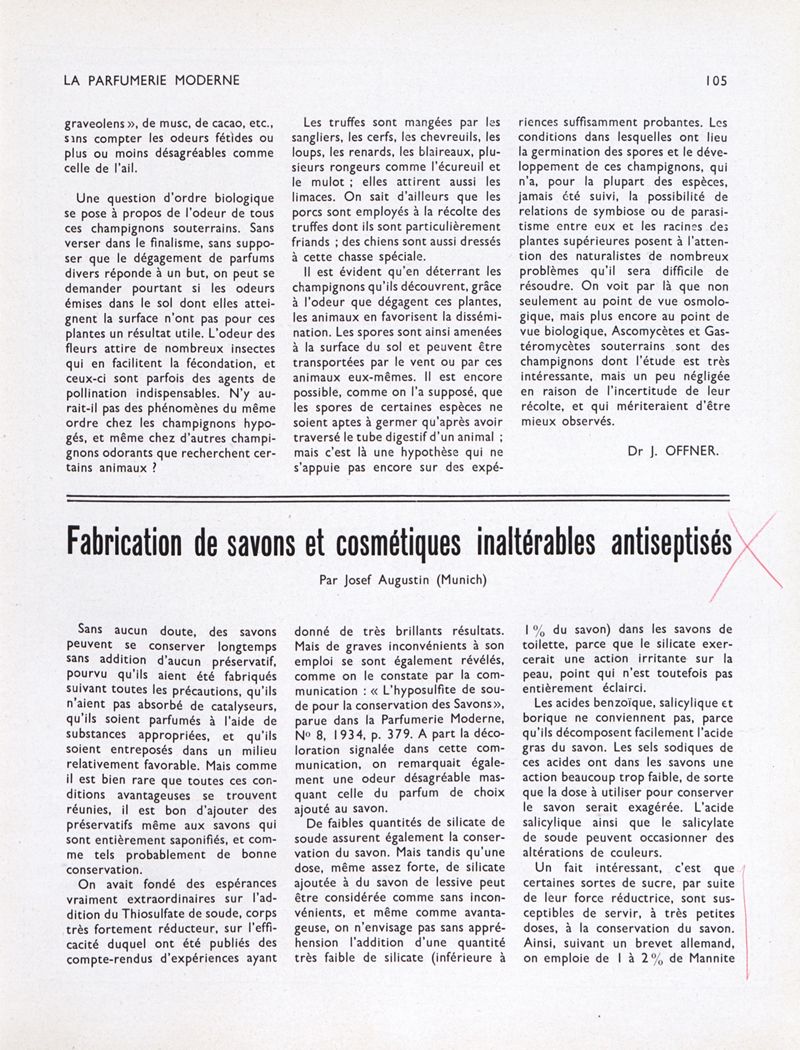 LA PARFUMERIE MODERNE

105

graveolens », de musc, de cacao, etc., sans compter les odeurs fétides ou plus ou moins désagréables comme celle de l'ail.

Une question d'ordre biologique se pose à propos de l'odeur de tous ces champignons souterrains. Sans verser dans le finalisme, sans supposer que le dégagement de parfums divers réponde à un but, on peut se demander pourtant si les odeurs émises dans le sol dont elles atteignent la surface n'ont pas pour ces plantes un résultat utile. L'odeur des fleurs attire de nombreux insectes qui en facilitent la fécondation, et ceux-ci sont parfois des agents de pollination indispensables. N'y aurait-il pas des phénomènes du même ordre chez les champignons hypogés, et même chez d'autres champignons odorants que recherchent certains animaux ?

Les truffes sont mangées par les sangliers, les cerfs, les chevreuils, les loups, les renards, les blaireaux, plusieurs rongeurs comme l'écureuil et le mulot ; elles attirent aussi les limaces. On sait d'ailleurs que les porcs sont employés à la récolte des truffes dont ils sont particulièrement friands ; des chiens sont aussi dressés à cette chasse spéciale.

Il est évident qu'en déterrant les champignons qu'ils découvrent, grâce à l'odeur que dégagent ces plantes, les animaux en favorisent la dissémination. Les spores sont ainsi amenées à la surface du sol et peuvent être transportées par le vent ou par ces animaux eux-mêmes. Il est encore possible, comme on l'a supposé, que les spores de certaines espèces ne soient aptes à germer qu'après avoir traversé le tube digestif d'un animal ; mais c'est là une hypothèse qui ne s'appuie pas encore sur des expériences suffisamment probantes. Les conditions dans lesquelles ont lieu la germination des spores et le développement de ces champignons, qui n'a, pour la plupart des espèces, jamais été suivi, la possibilité de relations de symbiose ou de parasitisme entre eux et les racines des plantes supérieures posent à l'attention des naturalistes de nombreux problèmes qu'il sera difficile de résoudre. On voit par là que non seulement au point de vue osmologique, mais plus encore au point de vue biologique, Ascomycètes et Gastéromycètes souterrains sont des champignons dont l'étude est très intéressante, mais un peu négligée en raison de l'incertitude de leur récolte, et qui mériteraient d'être mieux observés.

Dr J. OFFNER.

Fabrication de savons et cosmétiques inaltérables antiseptisés

Par Josef Augustin (Munich)

Sans aucun doute, des savons peuvent se conserver longtemps sans addition d'aucun préservatif, pourvu qu'ils aient été fabriqués suivant toutes les précautions, qu'ils n'aient pas absorbé de catalyseurs, qu'ils soient parfumés à l'aide de substances appropriées, et qu'ils soient entreposés dans un milieu relativement favorable. Mais comme il est bien rare que toutes ces conditions avantageuses se trouvent réunies, il est bon d'ajouter des préservatifs même aux savons qui sont entièrement saponifiés, et comme tels probablement de bonne conservation.

On avait fondé des espérances vraiment extraordinaires sur l'addition du Thiosulfate de soude, corps très fortement réducteur, sur l'efficacité duquel ont été publiés des compte-rendus d'expériences ayant donné de très brillants résultats. Mais de graves inconvénients à son emploi se sont également révélés, comme on le constate par la communication : « L'hyposulfite de soude pour la conservation des Savons », parue dans la Parfumerie Moderne, N° 8, 1934, p. 379. A part la décoloration signalée dans cette communication, on remarquait également une odeur désagréable masquant celle du parfum de choix ajouté au savon.

De faibles quantités de silicate de soude assurent également la conservation du savon. Mais tandis qu'une dose, même assez forte, de silicate ajoutée à du savon de lessive peut être considérée comme sans inconvénients, et même comme avantageuse, on n'envisage pas sans appréhension l'addition d'une quantité très faible de silicate (inférieure à 1 % du savon) dans les savons de toilette, parce que le silicate exercerait une action irritante sur la peau, point qui n'est toutefois pas entièrement éclairci.

Les acides benzoïque, salicylique et borique ne conviennent pas, parce qu'ils décomposent facilement l'acide gras du savon. Les sels sodiques de ces acides ont dans les savons une action beaucoup trop faible, de sorte que la dose à utiliser pour conserver le savon serait exagérée. L'acide salicylique ainsi que le salicylate de soude peuvent occasionner des altérations de couleurs.

Un fait intéressant, c'est que certaines sortes de sucre, par suite de leur force réductrice, sont susceptibles de servir, à très petites doses, à la conservation du savon. Ainsi, suivant un brevet allemand, on emploie de 1 à 2 % de Mannite